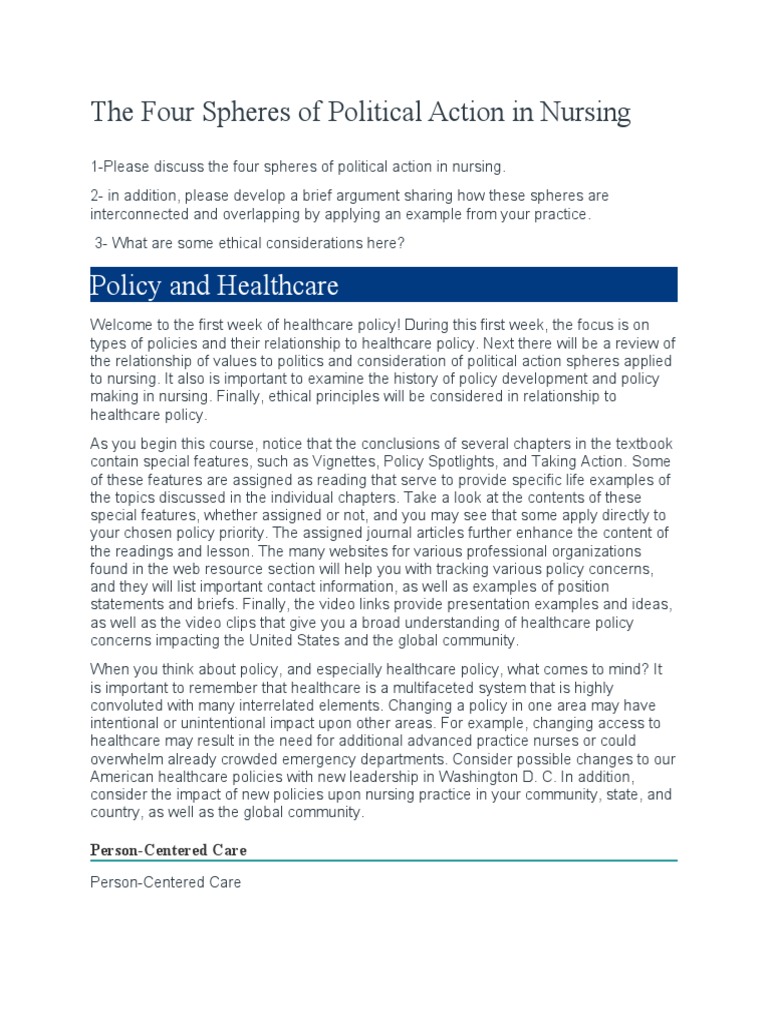 The Four Spheres of Political Action in Nursing

1-Please discuss the four spheres of political action in nursing.

2- in addition, please develop a brief argument sharing how these spheres are interconnected and overlapping by applying an example from your practice.

3- What are some ethical considerations here?

Policy and Healthcare

Welcome to the first week of healthcare policy! During this first week, the focus is on types of policies and their relationship to healthcare policy. Next there will be a review of the relationship of values to politics and consideration of political action spheres applied to nursing. It also is important to examine the history of policy development and policy making in nursing. Finally, ethical principles will be considered in relationship to healthcare policy.

As you begin this course, notice that the conclusions of several chapters in the textbook contain special features, such as Vignettes, Policy Spotlights, and Taking Action. Some of these features are assigned as reading that serve to provide specific life examples of the topics discussed in the individual chapters. Take a look at the contents of these special features, whether assigned or not, and you may see that some apply directly to your chosen policy priority. The assigned journal articles further enhance the content of the readings and lesson. The many websites for various professional organizations found in the web resource section will help you with tracking various policy concerns, and they will list important contact information, as well as examples of position statements and briefs. Finally, the video links provide presentation examples and ideas, as well as the video clips that give you a broad understanding of healthcare policy concerns impacting the United States and the global community.

When you think about policy, and especially healthcare policy, what comes to mind? It is important to remember that healthcare is a multifaceted system that is highly convoluted with many interrelated elements. Changing a policy in one area may have intentional or unintentional impact upon other areas. For example, changing access to healthcare may result in the need for additional advanced practice nurses or could overwhelm already crowded emergency departments. Consider possible changes to our American healthcare policies with new leadership in Washington D. C. In addition, consider the impact of new policies upon nursing practice in your community, state, and country, as well as the global community.

Person-Centered Care

Person-Centered Care